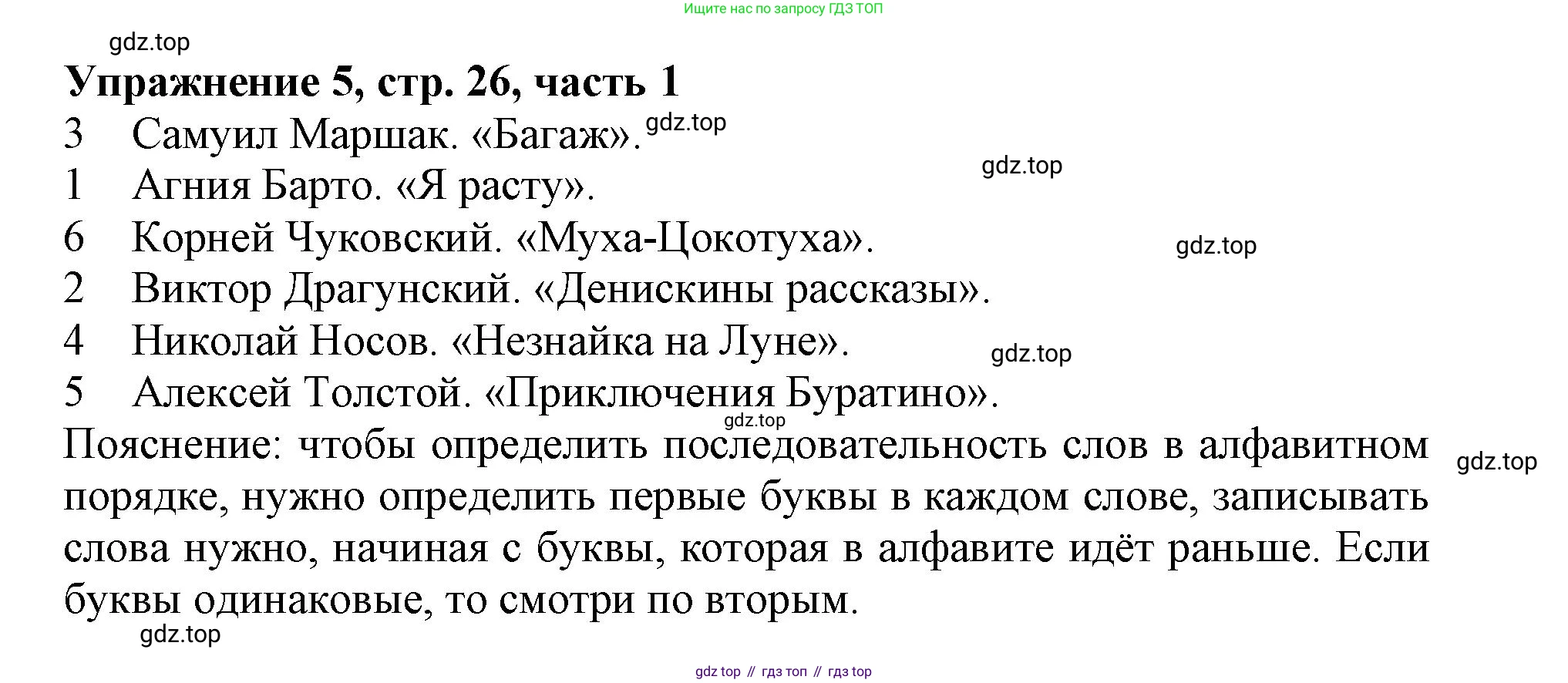 Ищите нас по запросу ГДЗ ТОП

Упражнение 5, стр. 26, часть 1

3 Самуил Маршак. «Багаж».

1 Агния Барто. «Я расту».

6 Корней Чуковский. «Муха-Цокотуха».

2 Виктор Драгунский. «Денискины рассказы».

4 Николай Носов. «Незнайка на Луне».

5 Алексей Толстой. «Приключения Буратино».

Пояснение: чтобы определить последовательность слов в алфавитном порядке, нужно определить первые буквы в каждом слове, записывать слова нужно, начиная с буквы, которая в алфавите идёт раньше. Если буквы одинаковые, то смотри по вторым.

gdz top // гдз топ // гдз top

gdz.top